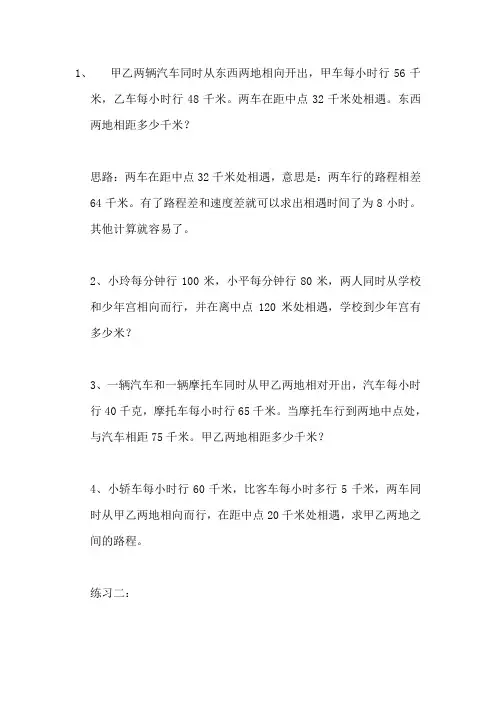 1、 甲乙两辆汽车同时从东西两地相向开出，甲车每小时行 56 千米，乙车每小时行 48 千米。两车在距中点 32 千米处相遇。东西两地相距多少千米？

思路：两车在距中点 32 千米处相遇，意思是：两车行的路程相差 64 千米。有了路程差和速度差就可以求出相遇时间了为 8 小时。其他计算就容易了。

2、小玲每分钟行 100 米，小平每分钟行 80 米，两人同时从学校和少年宫相向而行，并在离中点 120 米处相遇，学校到少年宫有多少米？

3、一辆汽车和一辆摩托车同时从甲乙两地相对开出，汽车每小时行 40 千克，摩托车每小时行 65 千米。当摩托车行到两地中点处，与汽车相距 75 千米。甲乙两地相距多少千米？

4、小轿车每小时行 60 千米，比客车每小时多行 5 千米，两车同时从甲乙两地相向而行，在距中点 20 千米处相遇，求甲乙两地之间的路程。

练习二：